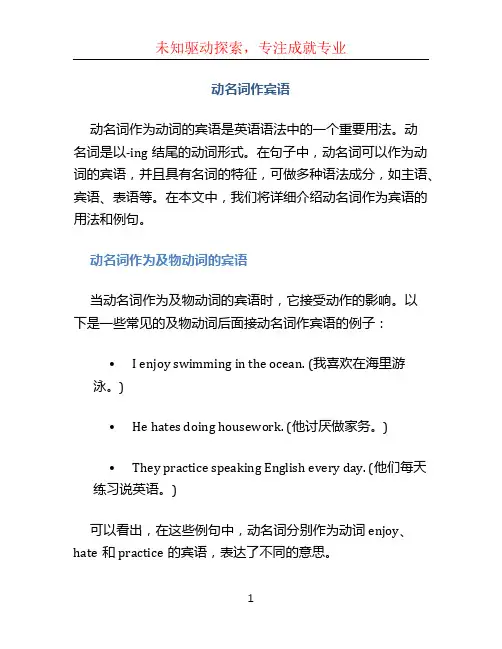 未知驱动探索，专注成就专业

动名词作宾语

动名词作为动词的宾语是英语语法中的一个重要用法。动名词是以-ing 结尾的动词形式。在句子中，动名词可以作为动词的宾语，并且具有名词的特征，可做多种语法成分，如主语、宾语、表语等。在本文中，我们将详细介绍动名词作为宾语的用法和例句。

动名词作为及物动词的宾语

当动名词作为及物动词的宾语时，它接受动作的影响。以下是一些常见的及物动词后面接动名词作宾语的例子：

• I enjoy swimming in the ocean. (我喜欢在海里游泳。)

• He hates doing housework. (他讨厌做家务。)

• They practice speaking English every day. (他们每天练习说英语。)

可以看出，在这些例句中，动名词分别作为动词 enjoy、hate 和 practice 的宾语，表达了不同的意思。

1